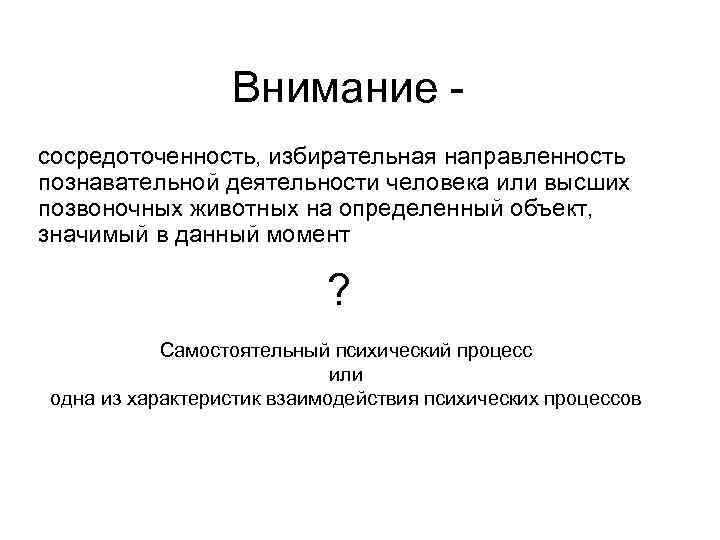 Внимание -

сосредоточенность, избирательная направленность познавательной деятельности человека или высших позвоночных животных на определенный объект, значимый в данный момент

?

Самостоятельный психический процесс
или
одна из характеристик взаимодействия психических процессов